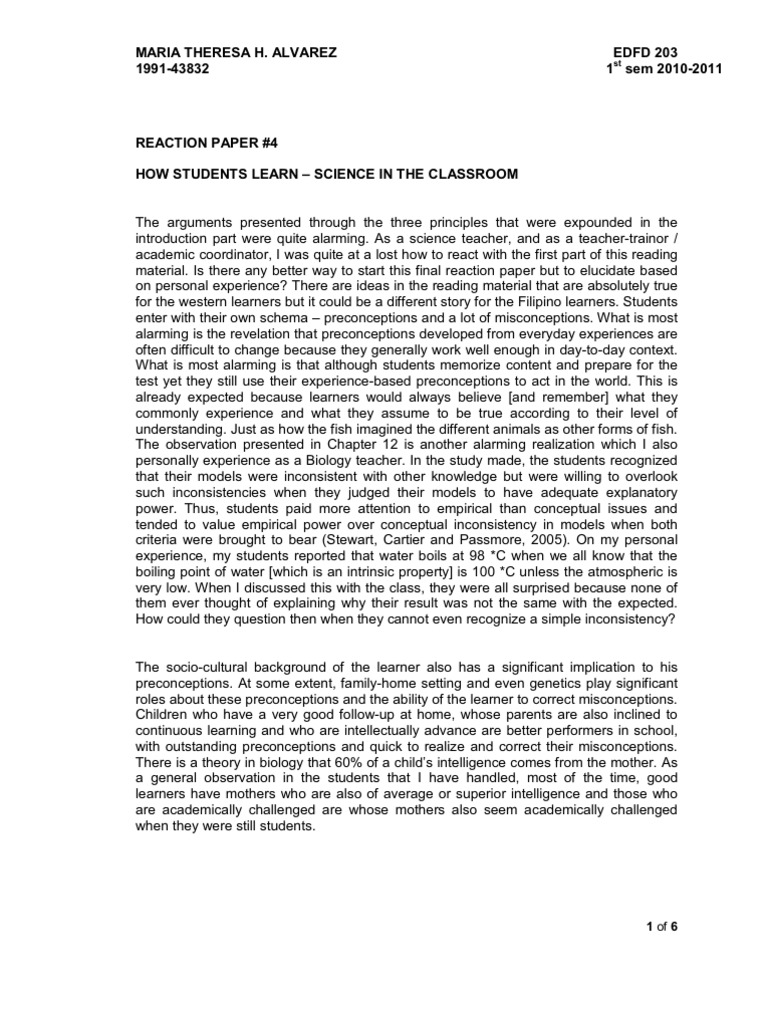 MARIA THERESA H. ALVAREZ
1991-43832

EDFD 203
1$^{st}$ sem 2010-2011

REACTION PAPER #4

HOW STUDENTS LEARN – SCIENCE IN THE CLASSROOM

The arguments presented through the three principles that were expounded in the introduction part were quite alarming. As a science teacher, and as a teacher-trainor / academic coordinator, I was quite at a lost how to react with the first part of this reading material. Is there any better way to start this final reaction paper but to elucidate based on personal experience? There are ideas in the reading material that are absolutely true for the western learners but it could be a different story for the Filipino learners. Students enter with their own schema – preconceptions and a lot of misconceptions. What is most alarming is the revelation that preconceptions developed from everyday experiences are often difficult to change because they generally work well enough in day-to-day context. What is most alarming is that although students memorize content and prepare for the test yet they still use their experience-based preconceptions to act in the world. This is already expected because learners would always believe [and remember] what they commonly experience and what they assume to be true according to their level of understanding. Just as how the fish imagined the different animals as other forms of fish. The observation presented in Chapter 12 is another alarming realization which I also personally experience as a Biology teacher. In the study made, the students recognized that their models were inconsistent with other knowledge but were willing to overlook such inconsistencies when they judged their models to have adequate explanatory power. Thus, students paid more attention to empirical than conceptual issues and tended to value empirical power over conceptual inconsistency in models when both criteria were brought to bear (Stewart, Cartier and Passmore, 2005). On my personal experience, my students reported that water boils at 98 *C when we all know that the boiling point of water [which is an intrinsic property] is 100 *C unless the atmospheric is very low. When I discussed this with the class, they were all surprised because none of them ever thought of explaining why their result was not the same with the expected. How could they question then when they cannot even recognize a simple inconsistency?

The socio-cultural background of the learner also has a significant implication to his preconceptions. At some extent, family-home setting and even genetics play significant roles about these preconceptions and the ability of the learner to correct misconceptions. Children who have a very good follow-up at home, whose parents are also inclined to continuous learning and who are intellectually advance are better performers in school, with outstanding preconceptions and quick to realize and correct their misconceptions. There is a theory in biology that 60% of a child's intelligence comes from the mother. As a general observation in the students that I have handled, most of the time, good learners have mothers who are also of average or superior intelligence and those who are academically challenged are whose mothers also seem academically challenged when they were still students.

1 of 6